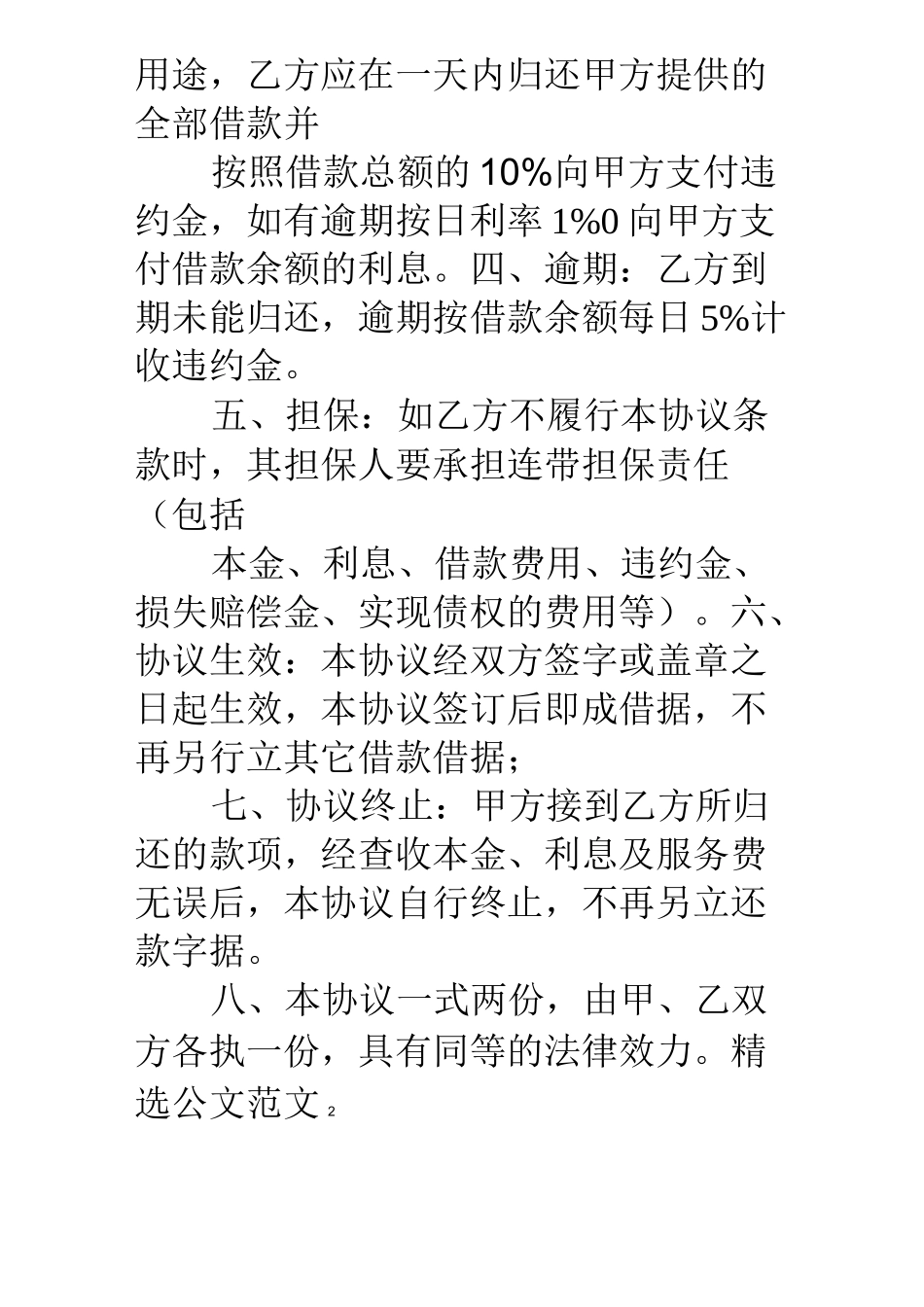 用途，乙方应在一天内归还甲方提供的全部借款并

按照借款总额的 10%向甲方支付违约金，如有逾期按日利率 1%0 向甲方支付借款余额的利息。四、逾期：乙方到期未能归还，逾期按借款余额每日 5%计收违约金。

五、担保：如乙方不履行本协议条款时，其担保人要承担连带担保责任（包括

本金、利息、借款费用、违约金、损失赔偿金、实现债权的费用等）。六、协议生效：本协议经双方签字或盖章之日起生效，本协议签订后即成借据，不再另行立其它借款借据；

七、协议终止：甲方接到乙方所归还的款项，经查收本金、利息及服务费无误后，本协议自行终止，不再另立还款字据。

八、本协议一式两份，由甲、乙双方各执一份，具有同等的法律效力。精选公文范文 2